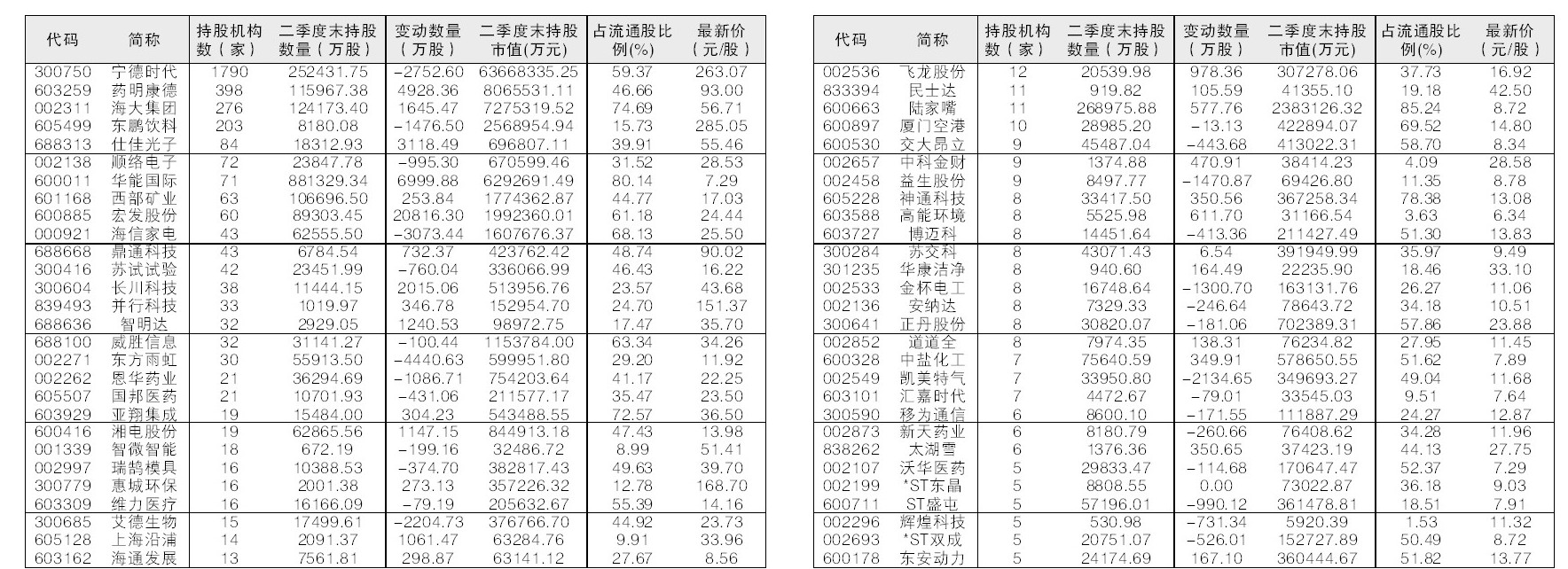 | 代码 | 简称 | 持股机构数（家） | 二季度末持股数量（万股） | 变动数量（万股） | 二季度末持股市值(万元) | 占流通股比例(%) | 最新价（元/股） |
|---|---|---|---|---|---|---|---|
| 300750 | 宁德时代 | 1790 | 252431.75 | -2752.60 | 63668335.25 | 59.37 | 263.07 |
| 603259 | 药明康德 | 398 | 115967.38 | 4928.36 | 8065531.11 | 46.66 | 93.00 |
| 002311 | 海大集团 | 276 | 124173.40 | 1645.47 | 7275319.52 | 74.69 | 56.71 |
| 605499 | 东鹏饮料 | 203 | 8180.08 | -1476.50 | 2568954.94 | 15.73 | 285.05 |
| 688313 | 仕佳光子 | 84 | 18312.93 | 3118.49 | 696807.11 | 39.91 | 55.46 |
| 002138 | 顺络电子 | 72 | 23847.78 | -995.30 | 670599.46 | 31.52 | 28.53 |
| 600011 | 华能国际 | 71 | 881329.34 | 6999.88 | 6292691.49 | 80.14 | 7.29 |
| 601168 | 西部矿业 | 63 | 106696.50 | 253.84 | 1774362.87 | 44.77 | 17.03 |
| 600885 | 宏发股份 | 60 | 89303.45 | 20816.30 | 1992360.01 | 61.18 | 24.44 |
| 000921 | 海信家电 | 43 | 62555.50 | -3073.44 | 1607676.37 | 68.13 | 25.50 |
| 688668 | 鼎通科技 | 43 | 6784.54 | 732.37 | 423762.42 | 48.74 | 90.02 |
| 300416 | 苏试试验 | 42 | 23451.99 | -760.04 | 336066.99 | 46.43 | 16.22 |
| 300604 | 长川科技 | 38 | 11444.15 | 2015.06 | 513956.76 | 23.57 | 43.68 |
| 839493 | 并行科技 | 33 | 1019.97 | 346.78 | 152954.70 | 24.70 | 151.37 |
| 688636 | 智明达 | 32 | 2929.05 | 1240.53 | 98972.75 | 17.47 | 35.70 |
| 688100 | 威胜信息 | 32 | 31141.27 | -100.44 | 1153784.00 | 63.34 | 34.26 |
| 002271 | 东方雨虹 | 30 | 55913.50 | -4440.63 | 599951.80 | 29.20 | 11.92 |
| 002262 | 恩华药业 | 21 | 36294.69 | -1086.71 | 754203.64 | 41.17 | 22.25 |
| 605507 | 国邦医药 | 21 | 10701.93 | -431.06 | 211577.17 | 35.47 | 23.50 |
| 603929 | 亚翔集成 | 19 | 15484.00 | 304.23 | 543488.55 | 72.57 | 36.50 |
| 600416 | 湘电股份 | 19 | 62865.56 | 1147.15 | 844913.18 | 47.43 | 13.98 |
| 001339 | 智微智能 | 18 | 672.19 | -199.16 | 32486.72 | 8.99 | 51.41 |
| 002997 | 瑞鹄模具 | 16 | 10388.53 | -374.70 | 382817.43 | 49.63 | 39.70 |
| 300779 | 惠城环保 | 16 | 2001.38 | 273.13 | 357226.32 | 12.78 | 168.70 |
| 603309 | 维力医疗 | 16 | 16166.09 | -79.19 | 205632.67 | 55.39 | 14.16 |
| 300685 | 艾德生物 | 15 | 17499.61 | -2204.73 | 376766.70 | 44.92 | 23.73 |
| 605128 | 上海沿浦 | 14 | 2091.37 | 1061.47 | 63284.76 | 9.91 | 33.96 |
| 603162 | 海通发展 | 13 | 7561.81 | 298.87 | 63141.12 | 27.67 | 8.56 |

| 代码 | 简称 | 持股机构数（家） | 二季度末持股数量（万股） | 变动数量（万股） | 二季度末持股市值(万元) | 占流通股比例(%) | 最新价（元/股） |
|---|---|---|---|---|---|---|---|
| 002536 | 飞龙股份 | 12 | 20539.98 | 978.36 | 307278.06 | 37.73 | 16.92 |
| 833394 | 民士达 | 11 | 919.82 | 105.59 | 41355.10 | 19.18 | 42.50 |
| 600663 | 陆家嘴 | 11 | 268975.88 | 577.76 | 2383126.32 | 85.24 | 8.72 |
| 600897 | 厦门空港 | 10 | 28985.20 | -13.13 | 422894.07 | 69.52 | 14.80 |
| 600530 | 交大昂立 | 9 | 45487.04 | -443.68 | 413022.31 | 58.70 | 8.34 |
| 002657 | 中科金财 | 9 | 1374.88 | 470.91 | 38414.23 | 4.09 | 28.58 |
| 002458 | 益生股份 | 9 | 8497.77 | -1470.87 | 69426.80 | 11.35 | 8.78 |
| 605228 | 神通科技 | 8 | 33417.50 | 350.56 | 367258.34 | 78.38 | 13.08 |
| 603588 | 高能环境 | 8 | 5525.98 | 611.70 | 31166.54 | 3.63 | 6.34 |
| 603727 | 博迈科 | 8 | 14451.64 | -413.36 | 211427.49 | 51.30 | 13.83 |
| 300284 | 苏交科 | 8 | 43071.43 | 6.54 | 391949.99 | 35.97 | 9.49 |
| 301235 | 华康洁净 | 8 | 940.60 | 164.49 | 22235.90 | 18.46 | 33.10 |
| 002533 | 金杯电工 | 8 | 16748.64 | -1300.70 | 163131.76 | 26.27 | 11.06 |
| 002136 | 安纳达 | 8 | 7329.33 | -246.64 | 78643.72 | 34.18 | 10.51 |
| 300641 | 正丹股份 | 8 | 30820.07 | -181.06 | 702389.31 | 57.86 | 23.88 |
| 002852 | 道道全 | 8 | 7974.35 | 138.31 | 76234.82 | 27.95 | 11.45 |
| 600328 | 中盐化工 | 7 | 75640.59 | 349.91 | 578650.55 | 51.62 | 7.89 |
| 002549 | 凯美特气 | 7 | 33950.80 | -2134.65 | 349693.27 | 49.04 | 11.68 |
| 603101 | 汇嘉时代 | 7 | 4472.67 | -79.01 | 33545.03 | 9.51 | 7.64 |
| 300590 | 移为通信 | 6 | 8600.10 | -171.55 | 111887.29 | 24.27 | 12.87 |
| 002873 | 新天药业 | 6 | 8180.79 | -260.66 | 76408.62 | 34.28 | 11.96 |
| 838262 | 太湖雪 | 6 | 1376.36 | 350.65 | 37423.19 | 44.13 | 27.75 |
| 002107 | 沃华医药 | 5 | 29833.47 | -114.68 | 170647.47 | 52.37 | 7.29 |
| 002199 | *ST东晶 | 5 | 8808.55 | 0.00 | 73022.87 | 36.18 | 9.03 |
| 600711 | ST盛屯 | 5 | 57196.01 | -990.12 | 361478.81 | 18.51 | 7.91 |
| 002296 | 辉煌科技 | 5 | 530.98 | -731.34 | 5920.39 | 1.53 | 11.32 |
| 002693 | *ST双成 | 5 | 20751.07 | -526.01 | 152727.89 | 50.49 | 8.72 |
| 600178 | 东安动力 | 5 | 24174.69 | 167.10 | 360444.67 | 51.82 | 13.77 |